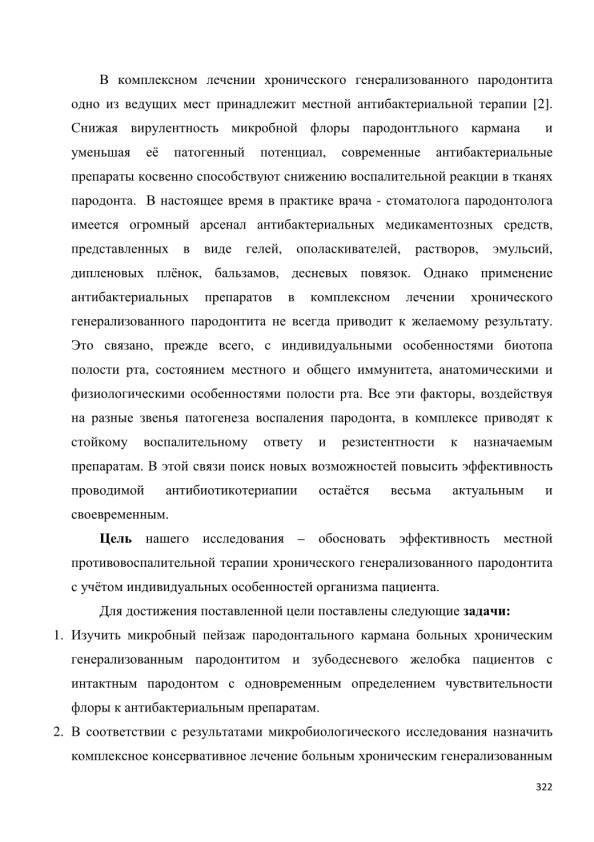 В комплексном лечении хронического генерализованного пародонтита одно из ведущих мест принадлежит местной антибактериальной терапии [2]. Снижая вирулентность микробной флоры пародонтльного кармана и уменьшая её патогенный потенциал, современные антибактериальные препараты косвенно способствуют снижению воспалительной реакции в тканях пародонта. В настоящее время в практике врача - стоматолога пародонтолога имеется огромный арсенал антибактериальных медикаментозных средств, представленных в виде гелей, ополаскивателей, растворов, эмульсий, дипленовых плёнок, бальзамов, десневых повязок. Однако применение антибактериальных препаратов в комплексном лечении хронического генерализованного пародонтита не всегда приводит к желаемому результату. Это связано, прежде всего, с индивидуальными особенностями биотопа полости рта, состоянием местного и общего иммунитета, анатомическими и физиологическими особенностями полости рта. Все эти факторы, воздействуя на разные звенья патогенеза воспаления пародонта, в комплексе приводят к стойкому воспалительному ответу и резистентности к назначаемым препаратам. В этой связи поиск новых возможностей повысить эффективность проводимой антибиотикотериапии остаётся весьма актуальным и своевременным.

**Цель** нашего исследования – обосновать эффективность местной противовоспалительной терапии хронического генерализованного пародонтита с учётом индивидуальных особенностей организма пациента.

Для достижения поставленной цели поставлены следующие **задачи:**

1. Изучить микробный пейзаж пародонтального кармана больных хроническим генерализованным пародонтитом и зубодесневого желобка пациентов с интактным пародонтом с одновременным определением чувствительности флоры к антибактериальным препаратам.
2. В соответствии с результатами микробиологического исследования назначить комплексное консервативное лечение больным хроническим генерализованным

322